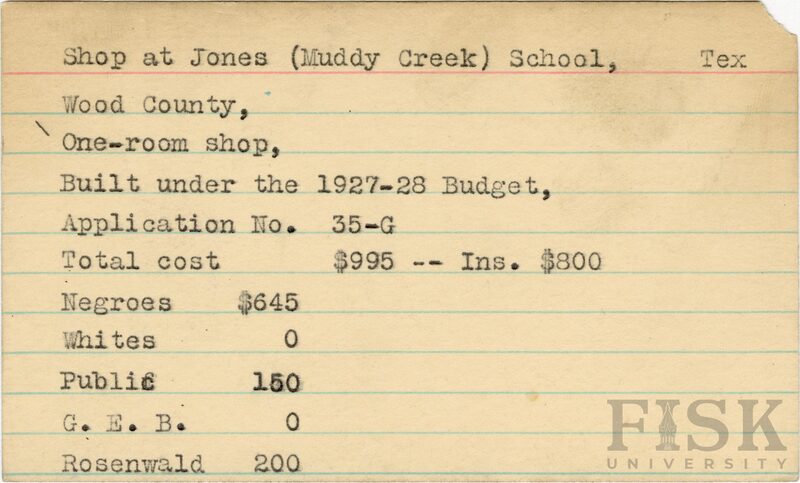 Shop at Jones (Muddy Creek) School, Tex

Wood County,

One-room shop,

Built under the 1927-28 Budget,

Application No. 35-G

Total cost $995 -- Ins. $800

Negroes $645

Whites 0

Public 150

G. E. B. 0

Rosenwald 200

FISK UNIVERSITY